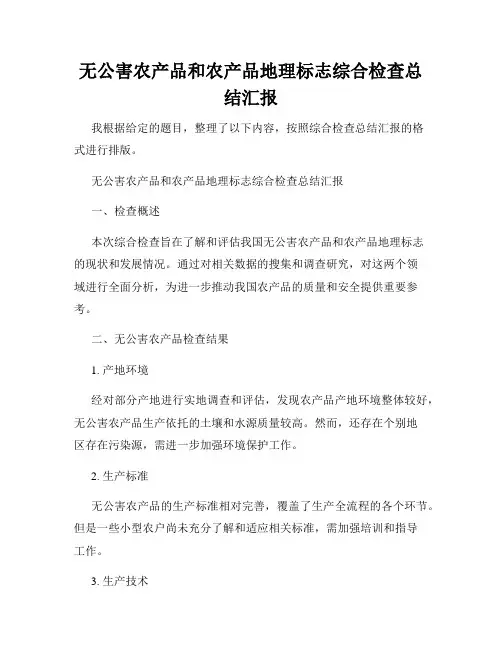 无公害农产品和农产品地理标志综合检查总结汇报

我根据给定的题目，整理了以下内容，按照综合检查总结汇报的格式进行排版。

无公害农产品和农产品地理标志综合检查总结汇报

一、检查概述

本次综合检查旨在了解和评估我国无公害农产品和农产品地理标志的现状和发展情况。通过对相关数据的搜集和调查研究，对这两个领域进行全面分析，为进一步推动我国农产品的质量和安全提供重要参考。

二、无公害农产品检查结果

1. 产地环境

经对部分产地进行实地调查和评估，发现农产品产地环境整体较好，无公害农产品生产依托的土壤和水源质量较高。然而，还存在个别地区存在污染源，需进一步加强环境保护工作。

2. 生产标准

无公害农产品的生产标准相对完善，覆盖了生产全流程的各个环节。但是一些小型农户尚未充分了解和适应相关标准，需加强培训和指导工作。

3. 生产技术